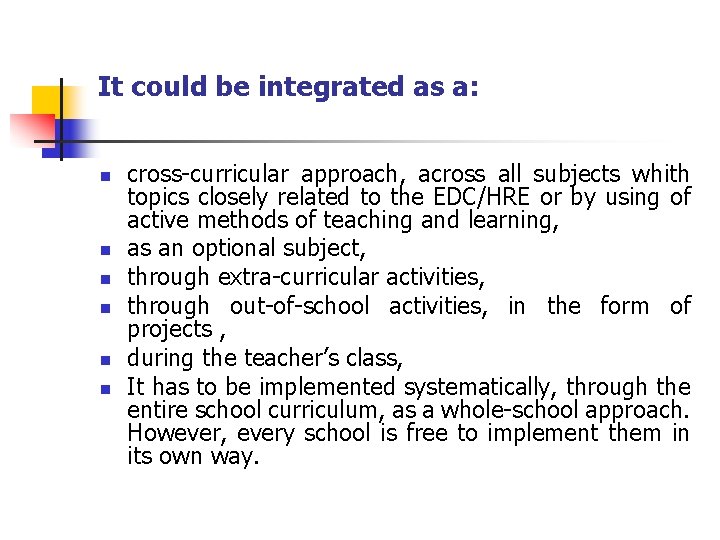 It could be integrated as a:

- cross-curricular approach, across all subjects whith topics closely related to the EDC/HRE or by using of active methods of teaching and learning,
- as an optional subject,
- through extra-curricular activities,
- through out-of-school activities, in the form of projects ,
- during the teacher’s class,
- It has to be implemented systematically, through the entire school curriculum, as a whole-school approach. However, every school is free to implement them in its own way.